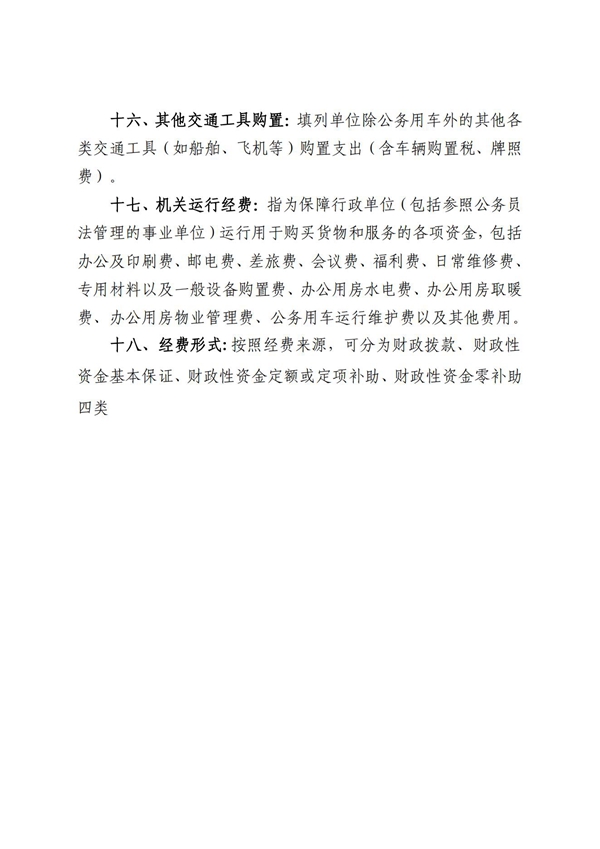 十六、其他交通工具购置：填列单位除公务用车外的其他各类交通工具（如船舶、飞机等）购置支出（含车辆购置税、牌照费）。

十七、机关运行经费：指为保障行政单位（包括参照公务员法管理的事业单位）运行用于购买货物和服务的各项资金，包括办公及印刷费、邮电费、差旅费、会议费、福利费、日常维修费、专用材料以及一般设备购置费、办公用房水电费、办公用房取暖费、办公用房物业管理费、公务用车运行维护费以及其他费用。

十八、经费形式：按照经费来源，可分为财政拨款、财政性资金基本保证、财政性资金定额或定项补助、财政性资金零补助四类